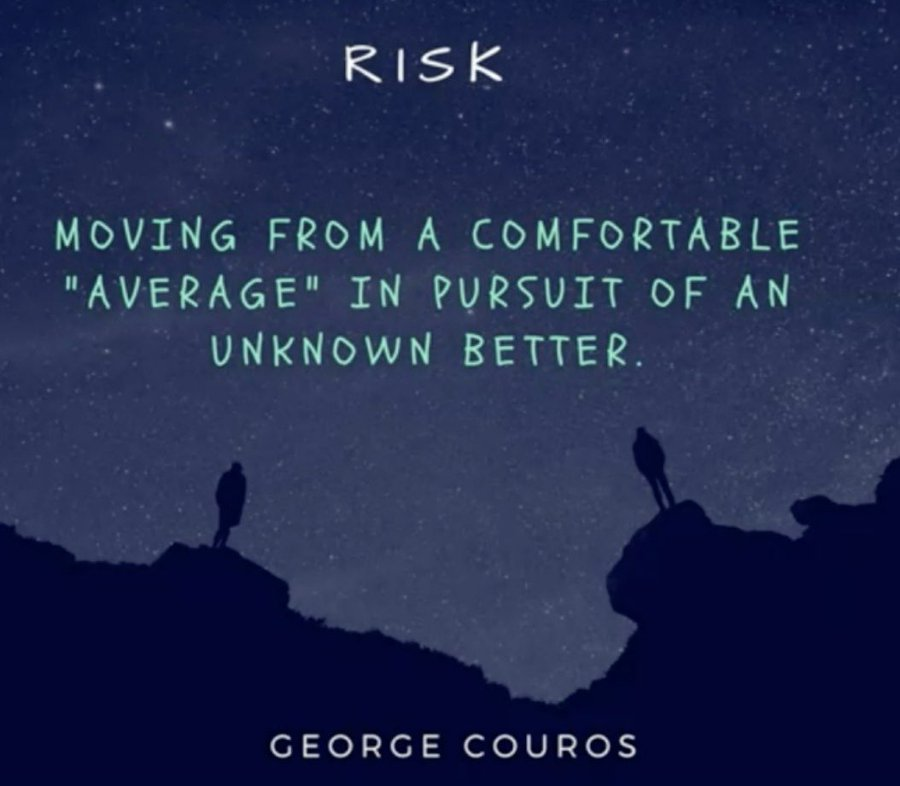 RISK

MOVING FROM A COMFORTABLE "AVERAGE" IN PURSUIT OF AN UNKNOWN BETTER.

GEORGE COUROS